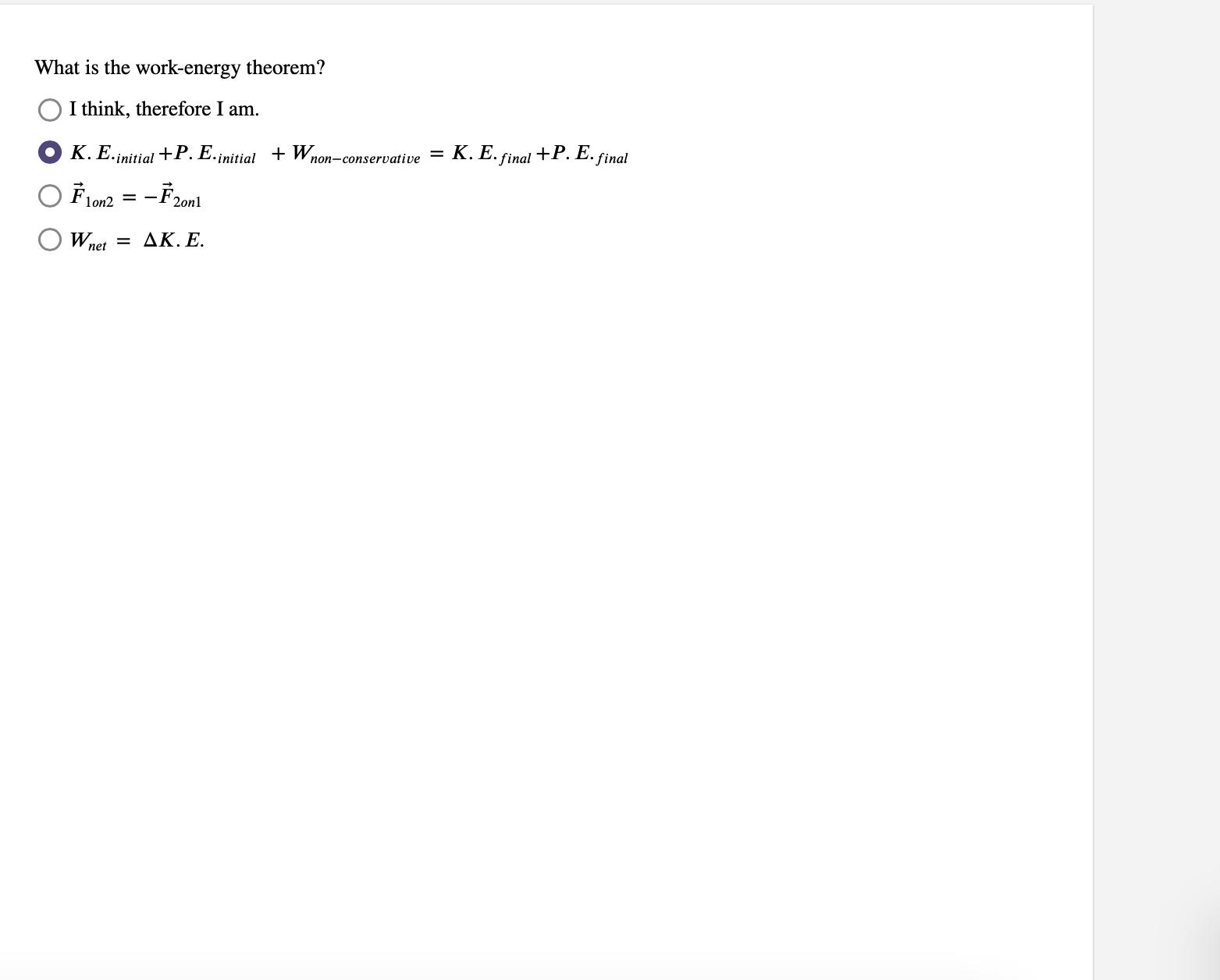 What is the work-energy theorem?

I think, therefore I am.

$K.E._{initial} + P.E._{initial} + W_{non-conservative} = K.E._{final} + P.E._{final}$

$\vec{F}_{1on2} = -\vec{F}_{2on1}$

$W_{net} = \Delta K.E.$